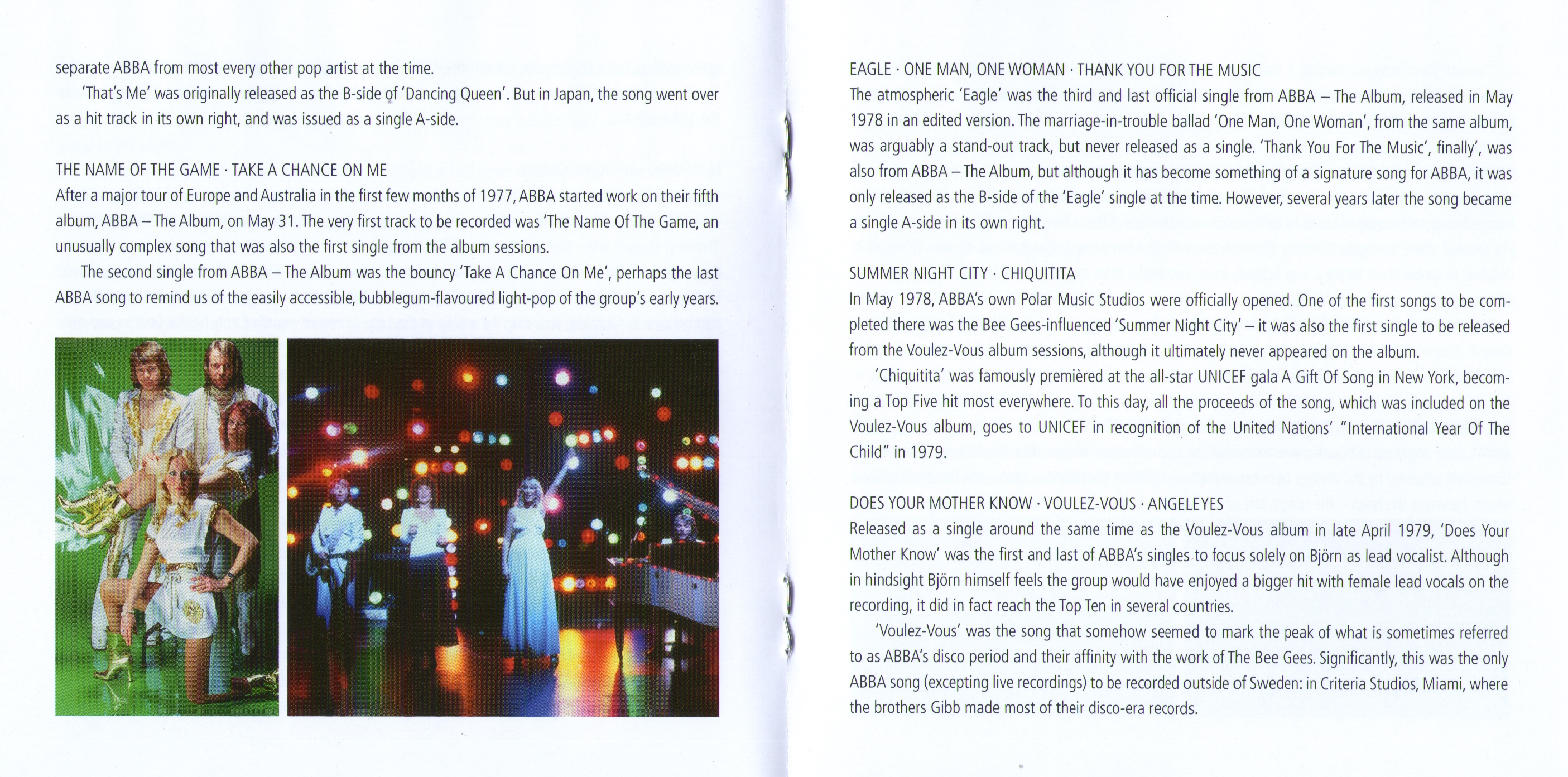 separate ABBA from most every other pop artist at the time.

'That's Me' was originally released as the B-side of 'Dancing Queen'. But in Japan, the song went over as a hit track in its own right, and was issued as a single A-side.

THE NAME OF THE GAME · TAKE A CHANCE ON ME

After a major tour of Europe and Australia in the first few months of 1977, ABBA started work on their fifth album, ABBA – The Album, on May 31. The very first track to be recorded was 'The Name Of The Game, an unusually complex song that was also the first single from the album sessions.

The second single from ABBA – The Album was the bouncy 'Take A Chance On Me', perhaps the last ABBA song to remind us of the easily accessible, bubblegum-flavoured light-pop of the group's early years.

EAGLE · ONE MAN, ONE WOMAN · THANK YOU FOR THE MUSIC

The atmospheric 'Eagle' was the third and last official single from ABBA – The Album, released in May 1978 in an edited version. The marriage-in-trouble ballad 'One Man, One Woman', from the same album, was arguably a stand-out track, but never released as a single. 'Thank You For The Music', finally', was also from ABBA – The Album, but although it has become something of a signature song for ABBA, it was only released as the B-side of the 'Eagle' single at the time. However, several years later the song became a single A-side in its own right.

SUMMER NIGHT CITY · CHIQUITITA

In May 1978, ABBA's own Polar Music Studios were officially opened. One of the first songs to be completed there was the Bee Gees-influenced 'Summer Night City' – it was also the first single to be released from the Voulez-Vous album sessions, although it ultimately never appeared on the album.

'Chiquitita' was famously premièred at the all-star UNICEF gala A Gift Of Song in New York, becoming a Top Five hit most everywhere. To this day, all the proceeds of the song, which was included on the Voulez-Vous album, goes to UNICEF in recognition of the United Nations' "International Year Of The Child" in 1979.

DOES YOUR MOTHER KNOW · VOULEZ-VOUS · ANGELEYES

Released as a single around the same time as the Voulez-Vous album in late April 1979, 'Does Your Mother Know' was the first and last of ABBA's singles to focus solely on Björn as lead vocalist. Although in hindsight Björn himself feels the group would have enjoyed a bigger hit with female lead vocals on the recording, it did in fact reach the Top Ten in several countries.

'Voulez-Vous' was the song that somehow seemed to mark the peak of what is sometimes referred to as ABBA's disco period and their affinity with the work of The Bee Gees. Significantly, this was the only ABBA song (excepting live recordings) to be recorded outside of Sweden: in Criteria Studios, Miami, where the brothers Gibb made most of their disco-era records.